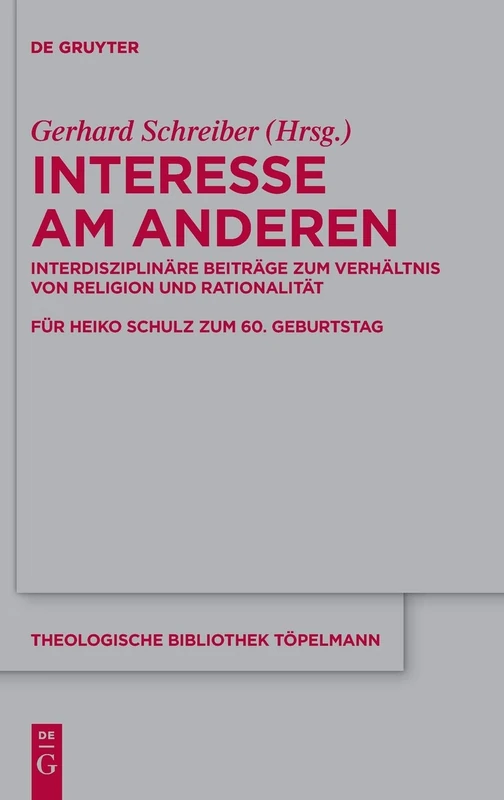 DE GRUYTER

Gerhard Schreiber (Hrsg.)

INTERESSE AM ANDEREN

INTERDISZIPLINÄRE BEITRÄGE ZUM VERHÄLTNIS VON RELIGION UND RATIONALITÄT

FÜR HEIKO SCHULZ ZUM 60. GEBURTSTAG

THEOLOGISCHE BIBLIOTHEK TÖPELMANN

DE
G